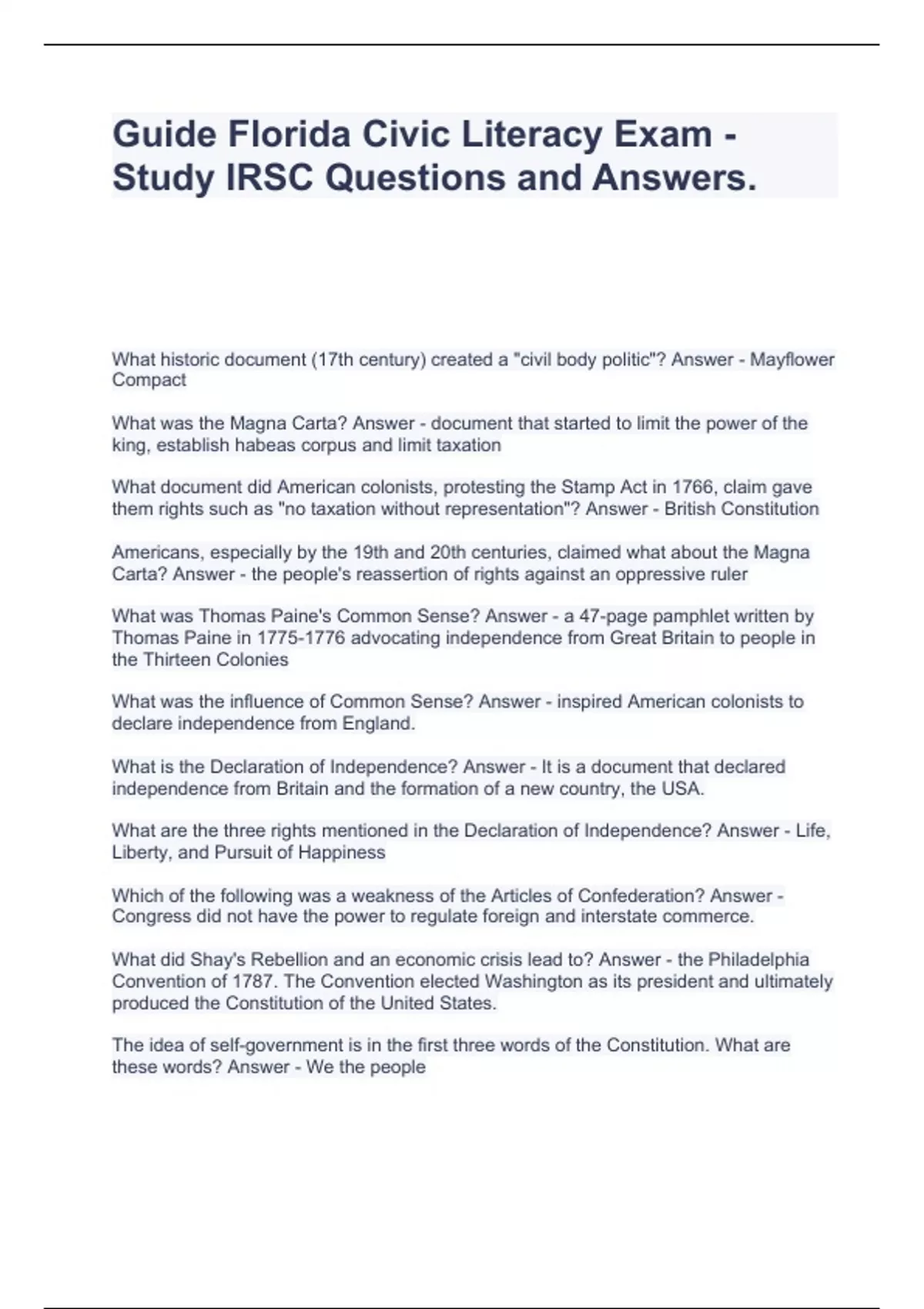 Guide Florida Civic Literacy Exam - Study IRSC Questions and Answers.

What historic document (17th century) created a "civil body politic"? Answer - Mayflower Compact

What was the Magna Carta? Answer - document that started to limit the power of the king, establish habeas corpus and limit taxation

What document did American colonists, protesting the Stamp Act in 1766, claim gave them rights such as "no taxation without representation"? Answer - British Constitution

Americans, especially by the 19th and 20th centuries, claimed what about the Magna Carta? Answer - the people's reassertion of rights against an oppressive ruler

What was Thomas Paine's Common Sense? Answer - a 47-page pamphlet written by Thomas Paine in 1775-1776 advocating independence from Great Britain to people in the Thirteen Colonies

What was the influence of Common Sense? Answer - inspired American colonists to declare independence from England.

What is the Declaration of Independence? Answer - It is a document that declared independence from Britain and the formation of a new country, the USA.

What are the three rights mentioned in the Declaration of Independence? Answer - Life, Liberty, and Pursuit of Happiness

Which of the following was a weakness of the Articles of Confederation? Answer - Congress did not have the power to regulate foreign and interstate commerce.

What did Shay's Rebellion and an economic crisis lead to? Answer - the Philadelphia Convention of 1787. The Convention elected Washington as its president and ultimately produced the Constitution of the United States.

The idea of self-government is in the first three words of the Constitution. What are these words? Answer - We the people